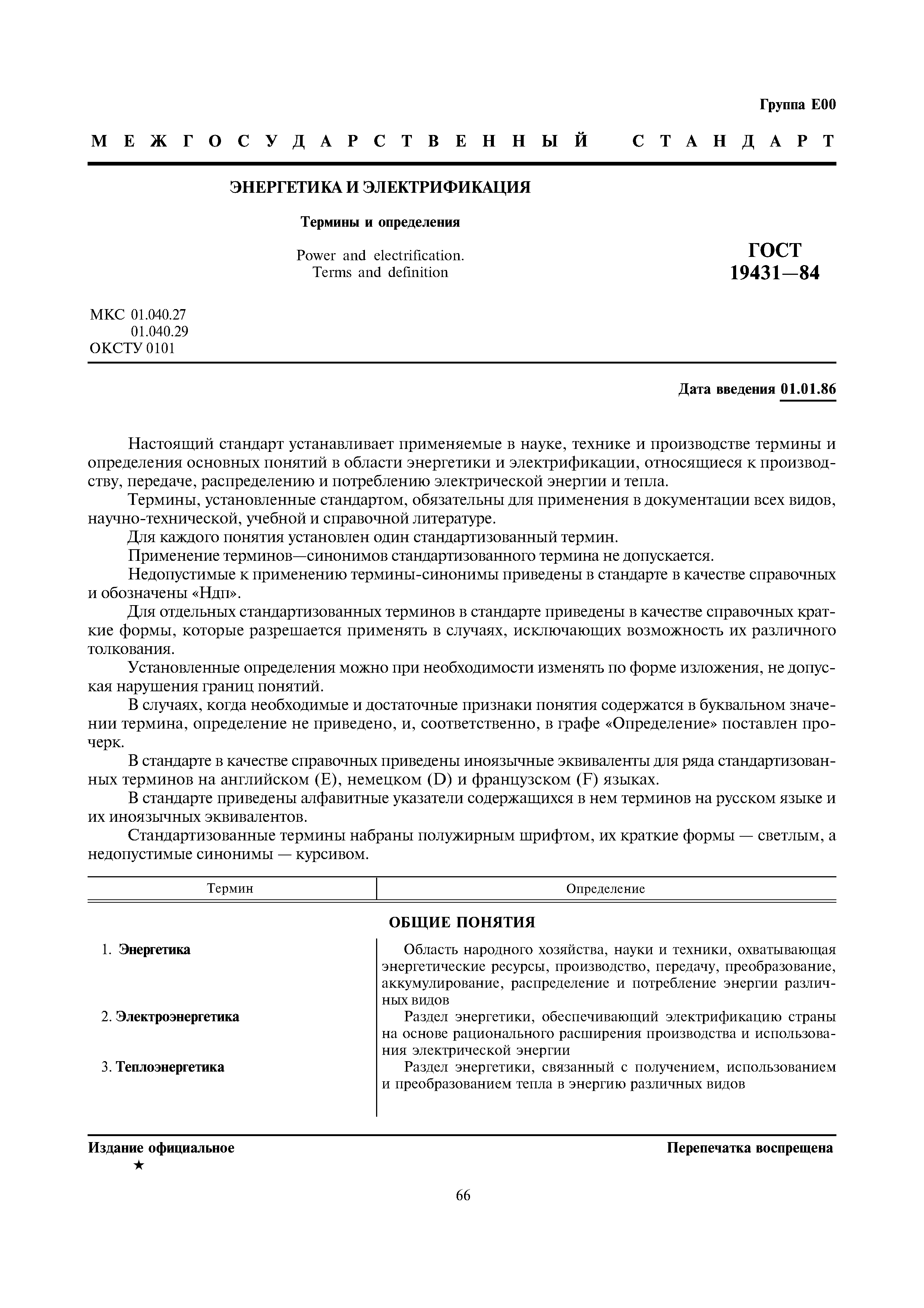 Группа Е00

МЕЖГОСУДАРСТВЕННЫЙ СТАНДАРТ

ЭНЕРГЕТИКА И ЭЛЕКТРИФИКАЦИЯ

Термины и определения

Power and electrification.
Terms and definition

ГОСТ
19431—84

МКС 01.040.27
01.040.29
ОКСТУ 0101

Дата введения 01.01.86

Настоящий стандарт устанавливает применяемые в науке, технике и производстве термины и определения основных понятий в области энергетики и электрификации, относящиеся к производству, передаче, распределению и потреблению электрической энергии и тепла.

Термины, установленные стандартом, обязательны для применения в документации всех видов, научно-технической, учебной и справочной литературе.

Для каждого понятия установлен один стандартизованный термин.

Применение терминов—синонимов стандартизованного термина не допускается.

Недопустимые к применению термины-синонимы приведены в стандарте в качестве справочных и обозначены «Ндп».

Для отдельных стандартизованных терминов в стандарте приведены в качестве справочных краткие формы, которые разрешается применять в случаях, исключающих возможность их различного толкования.

Установленные определения можно при необходимости изменять по форме изложения, не допуская нарушения границ понятий.

В случаях, когда необходимые и достаточные признаки понятия содержатся в буквальном значении термина, определение не приведено, и, соответственно, в графе «Определение» поставлен прочерк.

В стандарте в качестве справочных приведены иноязычные эквиваленты для ряда стандартизованных терминов на английском (E), немецком (D) и французском (F) языках.

В стандарте приведены алфавитные указатели содержащихся в нем терминов на русском языке и их иноязычных эквивалентов.

Стандартизованные термины набраны полужирным шрифтом, их краткие формы — светлым, а недопустимые синонимы — курсивом.

| Термин | Определение |
|---|---|
| ОБЩИЕ ПОНЯТИЯ | |
| 1. Энергетика | Область народного хозяйства, науки и техники, охватывающая энергетические ресурсы, производство, передачу, преобразование, аккумулирование, распределение и потребление энергии различных видов |
| 2. Электроэнергетика | Раздел энергетики, обеспечивающий электрификацию страны на основе рационального расширения производства и использования электрической энергии |
| 3. Теплоэнергетика | Раздел энергетики, связанный с получением, использованием и преобразованием тепла в энергию различных видов |

Издание официальное
★

Перепечатка воспрещена

66